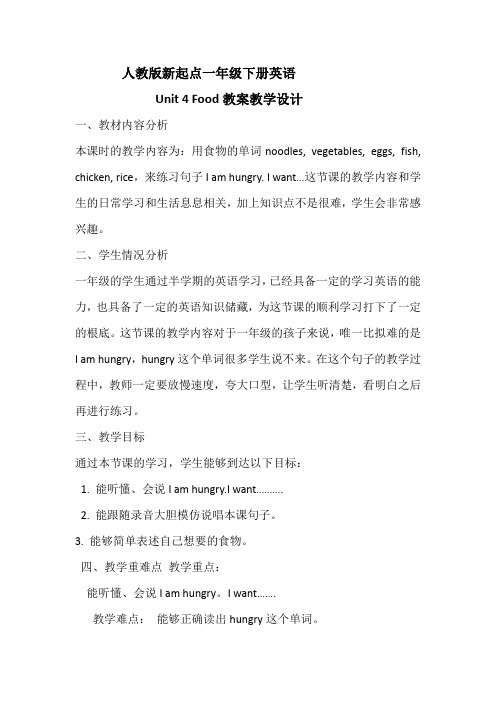 人教版新起点一年级下册英语

Unit 4 Food 教案教学设计

一、教材内容分析

本课时的教学内容为：用食物的单词 noodles, vegetables, eggs, fish, chicken, rice，来练习句子 I am hungry. I want...这节课的教学内容和学生的日常学习和生活息息相关，加上知识点不是很难，学生会非常感兴趣。

二、学生情况分析

一年级的学生通过半学期的英语学习，已经具备一定的学习英语的能力，也具备了一定的英语知识储藏，为这节课的顺利学习打下了一定的根底。这节课的教学内容对于一年级的孩子来说，唯一比拟难的是 I am hungry，hungry 这个单词很多学生说不来。在这个句子的教学过程中，教师一定要放慢速度，夸大口型，让学生听清楚，看明白之后再进行练习。

三、教学目标

通过本节课的学习，学生能够到达以下目标：

1. 能听懂、会说 I am hungry.I want..........

2. 能跟随录音大胆模仿说唱本课句子。

3. 能够简单表述自己想要的食物。

四、教学重难点 教学重点：

能听懂、会说 I am hungry。I want.......

教学难点： 能够正确读出 hungry 这个单词。